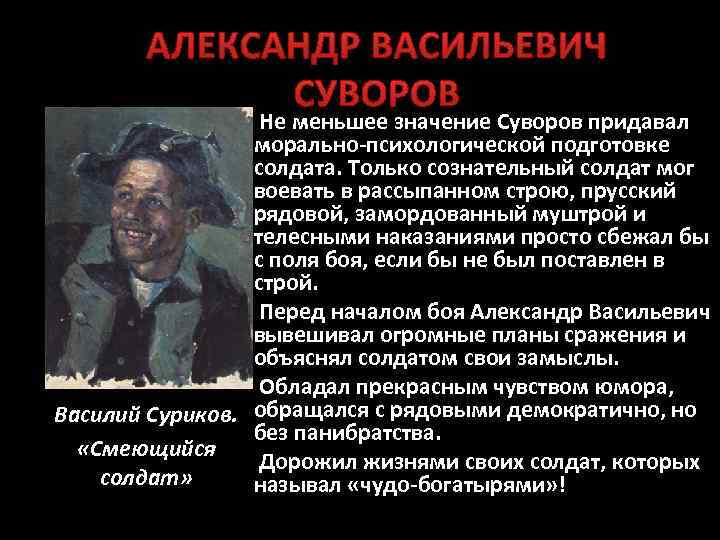 АЛЕКСАНДР ВАСИЛЬЕВИЧ СУВОРОВ

Не меньшее значение Суворов придавал морально-психологической подготовке солдата. Только сознательный солдат мог воевать в рассыпанном строю, прусский рядовой, замордованный муштрой и телесными наказаниями просто сбежал бы с поля боя, если бы не был поставлен в строй.

Перед началом боя Александр Васильевич вывешивал огромные планы сражения и объяснял солдатом свои замыслы.

Обладал прекрасным чувством юмора, обращался с рядовыми демократично, но без панибратства.

Дорожил жизнями своих солдат, которых называл «чудо-богатырями»!

Василий Суриков. «Смеющийся солдат»